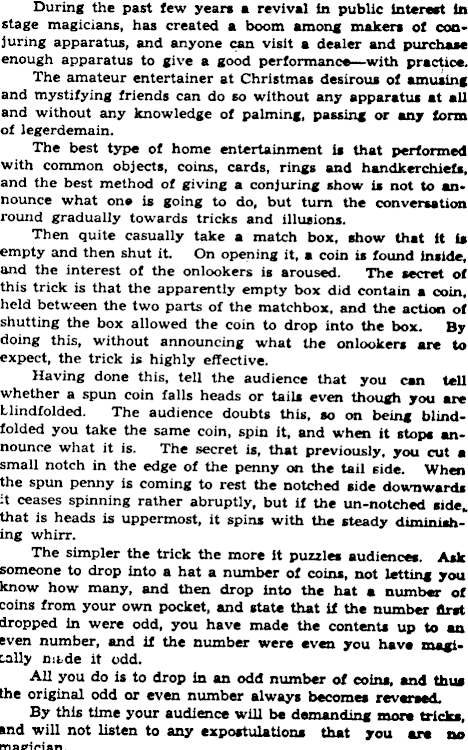 During the past few years a revival in public interest in stage magicians, has created a boom among makers of conjuring apparatus, and anyone can visit a dealer and purchase enough apparatus to give a good performance—with practice.

The amateur entertainer at Christmas desirous of amusing and mystifying friends can do so without any apparatus at all and without any knowledge of palming, passing or any form of legerdemain.

The best type of home entertainment is that performed with common objects, coins, cards, rings and handkerchiefs, and the best method of giving a conjuring show is not to announce what one is going to do, but turn the conversation round gradually towards tricks and illusions.

Then quite casually take a match box, show that it is empty and then shut it. On opening it, a coin is found inside, and the interest of the onlookers is aroused. The secret of this trick is that the apparently empty box did contain a coin, held between the two parts of the matchbox, and the action of shutting the box allowed the coin to drop into the box. By doing this, without announcing what the onlookers are to expect, the trick is highly effective.

Having done this, tell the audience that you can tell whether a spun coin falls heads or tails even though you are blindfolded. The audience doubts this, so on being blindfolded you take the same coin, spin it, and when it stops announce what it is. The secret is, that previously, you cut a small notch in the edge of the penny on the tail side. When the spun penny is coming to rest the notched side downwards it ceases spinning rather abruptly, but if the un-notched side, that is heads is uppermost, it spins with the steady diminishing whirr.

The simpler the trick the more it puzzles audiences. Ask someone to drop into a hat a number of coins, not letting you know how many, and then drop into the hat a number of coins from your own pocket, and state that if the number first dropped in were odd, you have made the contents up to an even number, and if the number were even you have magically made it odd.

All you do is to drop in an odd number of coins, and thus the original odd or even number always becomes reversed.

By this time your audience will be demanding more tricks, and will not listen to any expostulations that you are no magician.